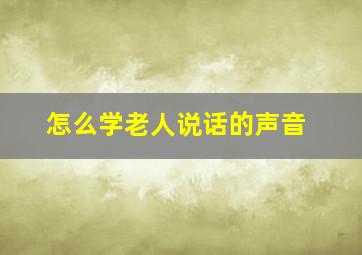 怎么学老人说话的声音